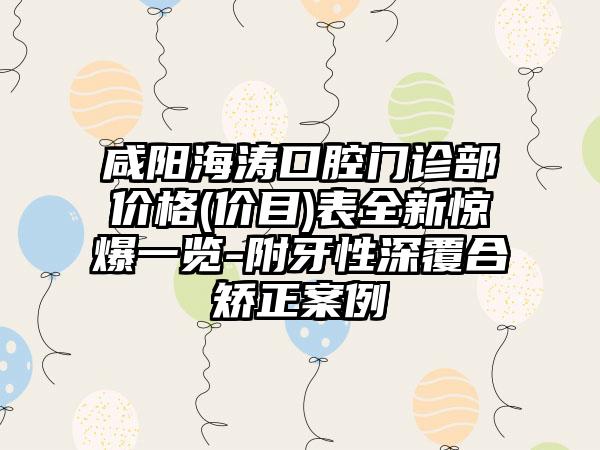 咸阳海涛口腔门诊部价格(价目)表全新惊爆一览-附牙性深覆合矫正案例